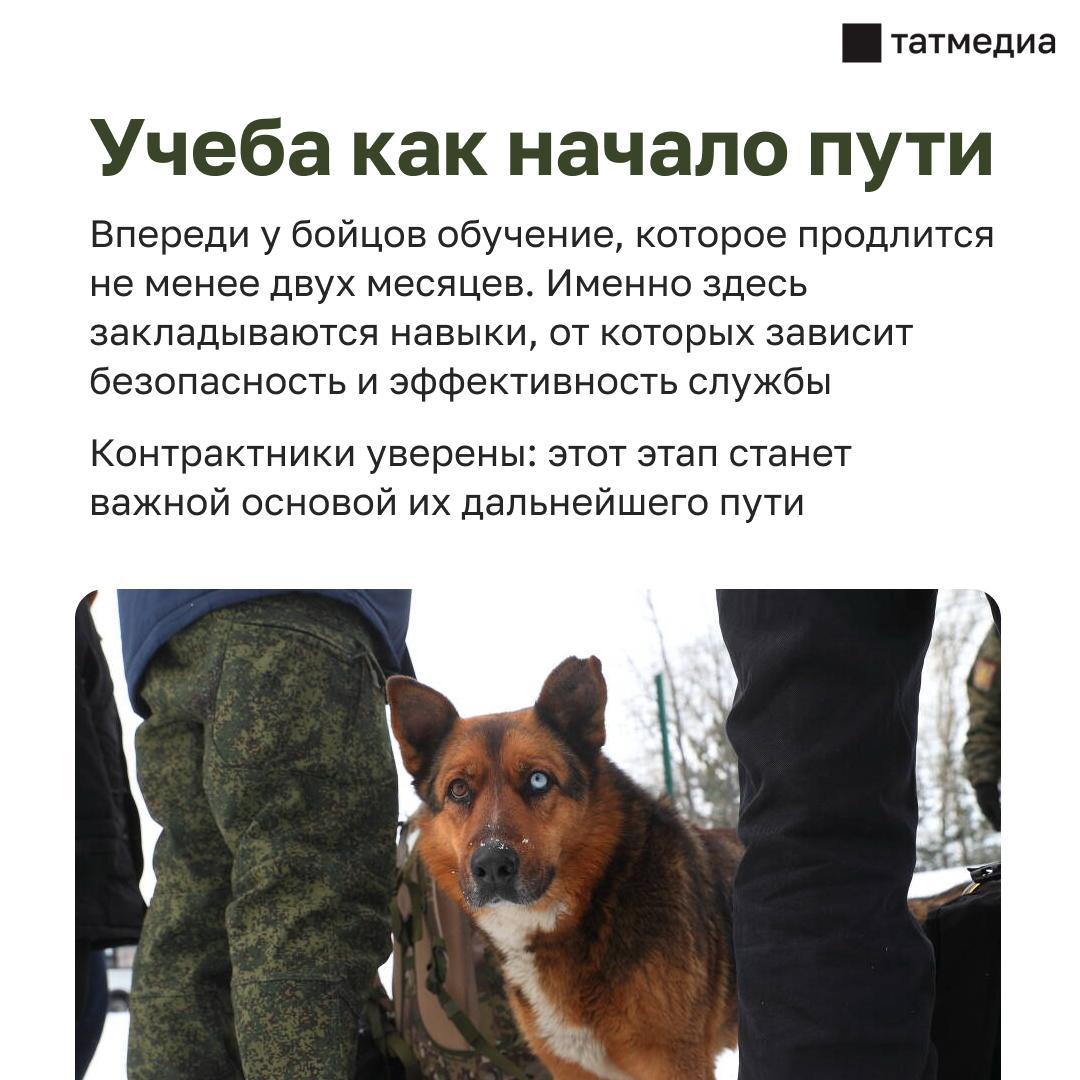 татмедиа

Учеба как начало пути

Впереди у бойцов обучение, которое продлится не менее двух месяцев. Именно здесь закладываются навыки, от которых зависит безопасность и эффективность службы

Контрактники уверены: этот этап станет важной основой их дальнейшего пути